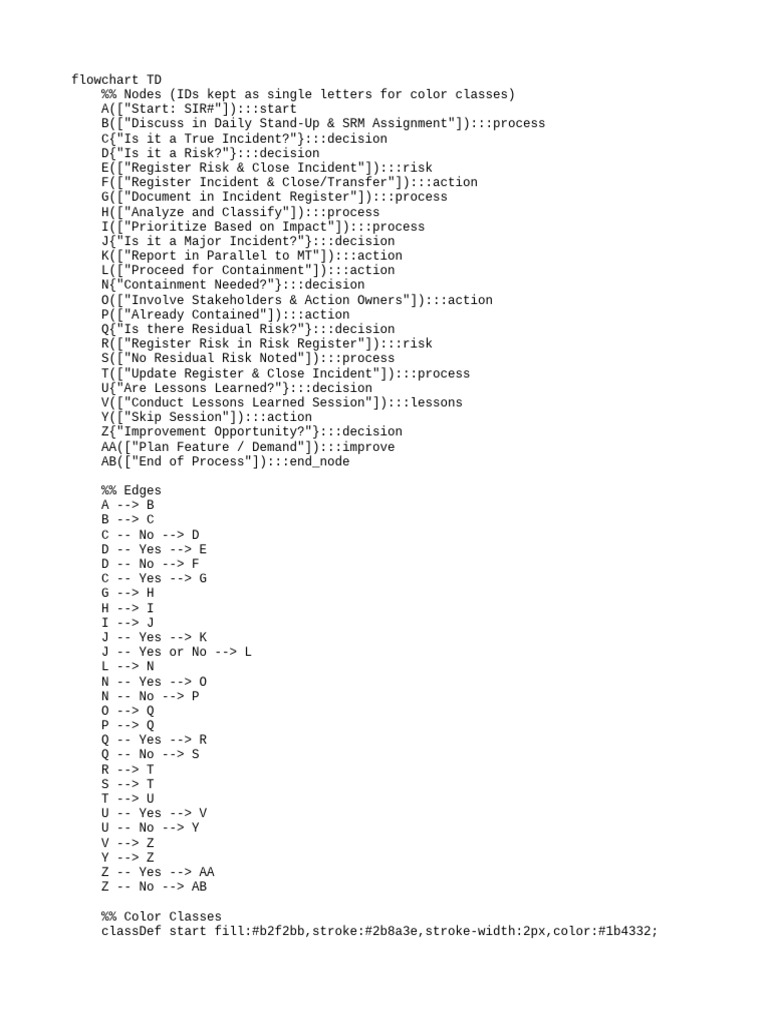 flowchart TD
%% Nodes (IDs kept as single letters for color classes)
A(["Start: SIR#"]):::start
B(["Discuss in Daily Stand-Up & SRM Assignment"]):::process
C{"Is it a True Incident?"}:::decision
D{"Is it a Risk?"}:::decision
E(["Register Risk & Close Incident"]):::risk
F(["Register Incident & Close/Transfer"]):::action
G(["Document in Incident Register"]):::process
H(["Analyze and Classify"]):::process
I(["Prioritize Based on Impact"]):::process
J{"Is it a Major Incident?"}:::decision
K(["Report in Parallel to MT"]):::action
L(["Proceed for Containment"]):::action
N{"Containment Needed?"}:::decision
O(["Involve Stakeholders & Action Owners"]):::action
P(["Already Contained"]):::action
Q{"Is there Residual Risk?"}:::decision
R(["Register Risk in Risk Register"]):::risk
S(["No Residual Risk Noted"]):::process
T(["Update Register & Close Incident"]):::process
U{"Are Lessons Learned?"}:::decision
V(["Conduct Lessons Learned Session"]):::lessons
Y(["Skip Session"]):::action
Z{"Improvement Opportunity?"}:::decision
AA(["Plan Feature / Demand"]):::improve
AB(["End of Process"]):::end_node

%% Edges
A --> B
B --> C
C -- No --> D
D -- Yes --> E
D -- No --> F
C -- Yes --> G
G --> H
H --> I
I --> J
J -- Yes --> K
J -- Yes or No --> L
L --> N
N -- Yes --> O
N -- No --> P
O --> Q
P --> Q
Q -- Yes --> R
Q -- No --> S
R --> T
S --> T
T --> U
U -- Yes --> V
U -- No --> Y
V --> Z
Y --> Z
Z -- Yes --> AA
Z -- No --> AB

%% Color Classes
classDef start fill:#b2f2bb,stroke:#2b8a3e,stroke-width:2px,color:#1b4332;